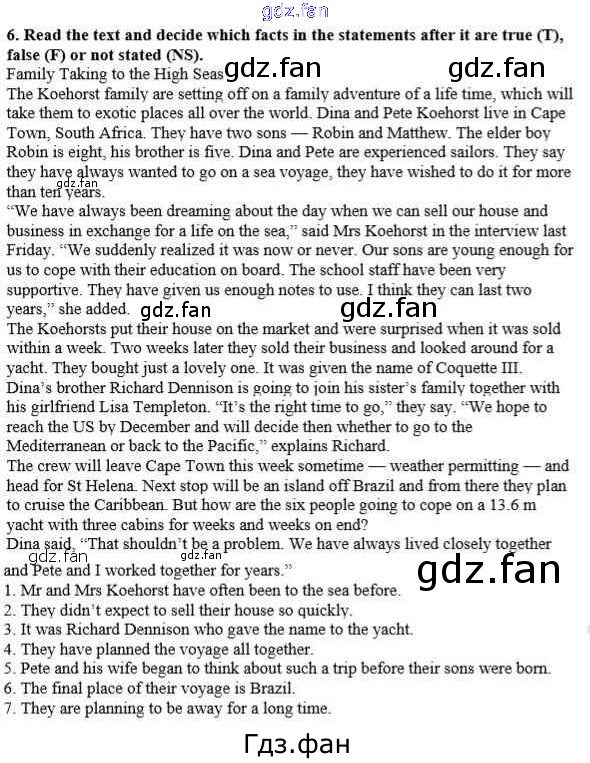 gdz.fan

6. Read the text and decide which facts in the statements after it are true (T), false (F) or not stated (NS).

Family Taking to the High Seas gdz.fan gdz.fan

The Koehorst family are setting off on a family adventure of a life time, which will take them to exotic places all over the world. Dina and Pete Koehorst live in Cape Town, South Africa. They have two sons — Robin and Matthew. The elder boy Robin is eight, his brother is five. Dina and Pete are experienced sailors. They say they have always wanted to go on a sea voyage, they have wished to do it for more than ten years. gdz.fan

"We have always been dreaming about the day when we can sell our house and business in exchange for a life on the sea," said Mrs Koehorst in the interview last Friday. "We suddenly realized it was now or never. Our sons are young enough for us to cope with their education on board. The school staff have been very supportive. They have given us enough notes to use. I think they can last two years," she added. gdz.fan gdz.fan

The Koehorsts put their house on the market and were surprised when it was sold within a week. Two weeks later they sold their business and looked around for a yacht. They bought just a lovely one. It was given the name of Coquette III.

Dina's brother Richard Dennison is going to join his sister's family together with his girlfriend Lisa Templeton. "It's the right time to go," they say. "We hope to reach the US by December and will decide then whether to go to the Mediterranean or back to the Pacific," explains Richard.

The crew will leave Cape Town this week sometime — weather permitting — and head for St Helena. Next stop will be an island off Brazil and from there they plan to cruise the Caribbean. But how are the six people going to cope on a 13.6 m yacht with three cabins for weeks and weeks on end?

Dina said, "That shouldn't be a problem. We have always lived closely together and Pete and I worked together for years." gdz.fan gdz.fan gdz.fan

1. Mr and Mrs Koehorst have often been to the sea before.
2. They didn't expect to sell their house so quickly.
3. It was Richard Dennison who gave the name to the yacht.
4. They have planned the voyage all together.
5. Pete and his wife began to think about such a trip before their sons were born.
6. The final place of their voyage is Brazil.
7. They are planning to be away for a long time.

Гдз.фан